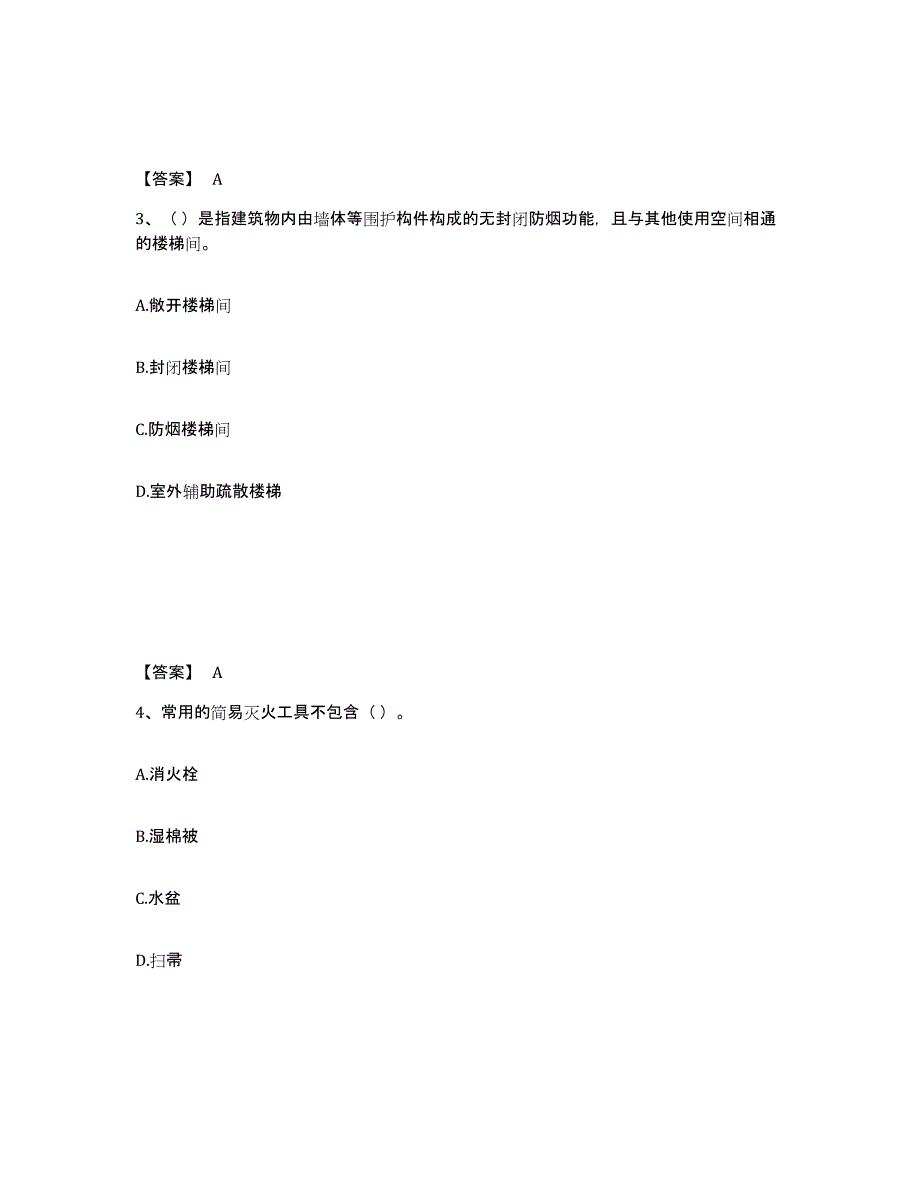 【答案】 A

3、（）是指建筑物内由墙体等围护构件构成的无封闭防烟功能，且与其他使用空间相通的楼梯间。

A.敞开楼梯间

B.封闭楼梯间

C.防烟楼梯间

D.室外辅助疏散楼梯

【答案】 A

4、常用的简易灭火工具不包含（）。

A.消火栓

B.湿棉被

C.水盆

D.扫帚